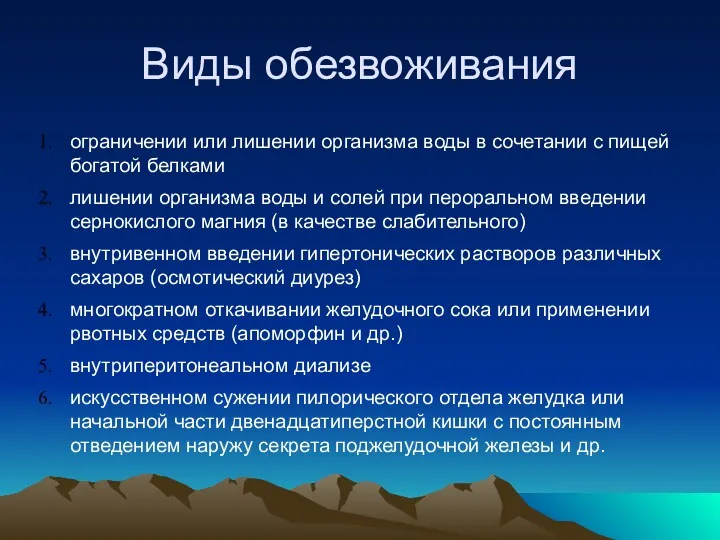 Виды обезвоживания

1. ограничении или лишении организма воды в сочетании с пищей богатой белками
2. лишении организма воды и солей при пероральном введении сернокислого магния (в качестве слабительного)
3. внутривенном введении гипертонических растворов различных сахаров (осмотический диурез)
4. многократном откачивании желудочного сока или применении рвотных средств (апоморфин и др.)
5. внутриперитонеальном диализе
6. искусственном сужении пилорического отдела желудка или начальной части двенадцатиперстной кишки с постоянным отведением наружу секрета поджелудочной железы и др.